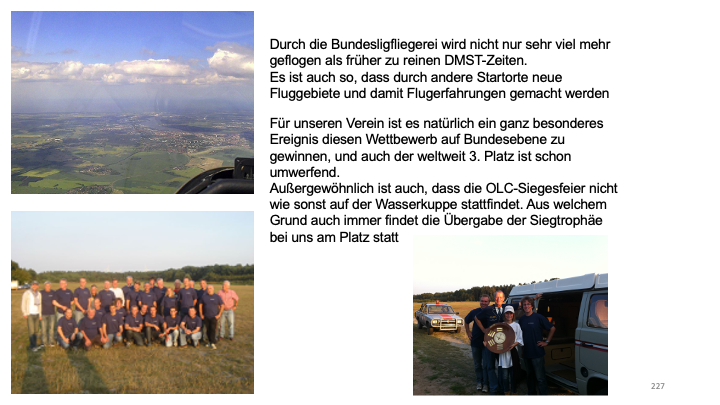 Durch die Bundesligfliegerei wird nicht nur sehr viel mehr geflogen als früher zu reinen DMST-Zeiten.
Es ist auch so, dass durch andere Startorte neue Fluggebiete und damit Flugerfahrungen gemacht werden

Für unseren Verein ist es natürlich ein ganz besonderes Ereignis diesen Wettbewerb auf Bundesebene zu gewinnen, und auch der weltweit 3. Platz ist schon umwerfend.
Außergewöhnlich ist auch, dass die OLC-Siegesfeier nicht wie sonst auf der Wasserkuppe stattfindet. Aus welchem Grund auch immer findet die Übergabe der Siegtrophäe bei uns am Platz statt

227